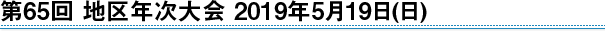 第65回 地区年次大会 2019年5月19日(日)